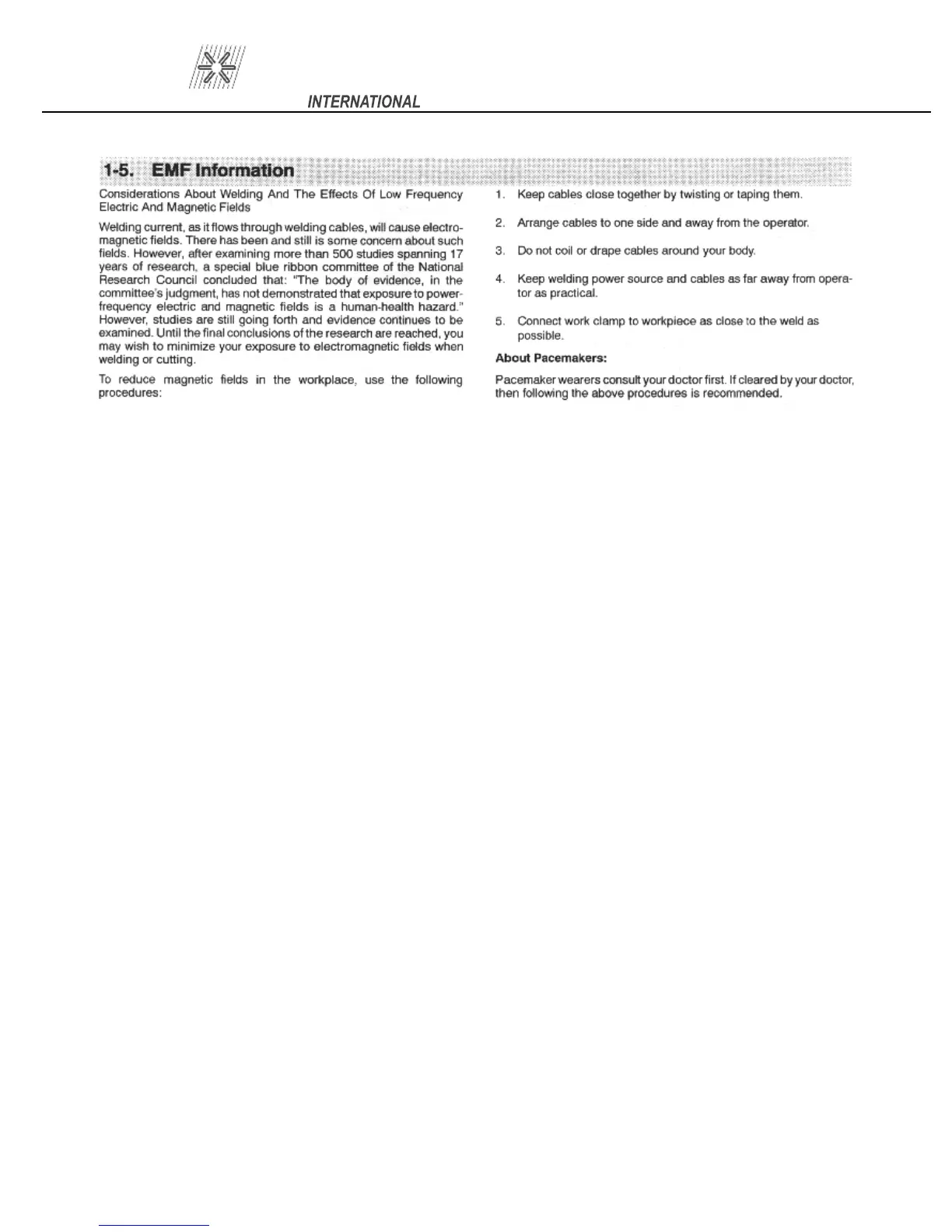 INTERNATIONAL

1-5. EMF Information

Considerations About Welding And The Effects Of Low Frequency Electric And Magnetic Fields

Welding current, as it flows through welding cables, will cause electromagnetic fields. There has been and still is some concern about such fields. However, after examining more than 500 studies spanning 17 years of research, a special blue ribbon committee of the National Research Council concluded that: "The body of evidence, in the committee's judgment, has not demonstrated that exposure to power-frequency electric and magnetic fields is a human-health hazard." However, studies are still going forth and evidence continues to be examined. Until the final conclusions of the research are reached, you may wish to minimize your exposure to electromagnetic fields when welding or cutting.

To reduce magnetic fields in the workplace, use the following procedures:

1. Keep cables close together by twisting or taping them.

2. Arrange cables to one side and away from the operator.

3. Do not coil or drape cables around your body.

4. Keep welding power source and cables as far away from operator as practical.

5. Connect work clamp to workpiece as close to the weld as possible.

About Pacemakers:

Pacemaker wearers consult your doctor first. If cleared by your doctor, then following the above procedures is recommended.